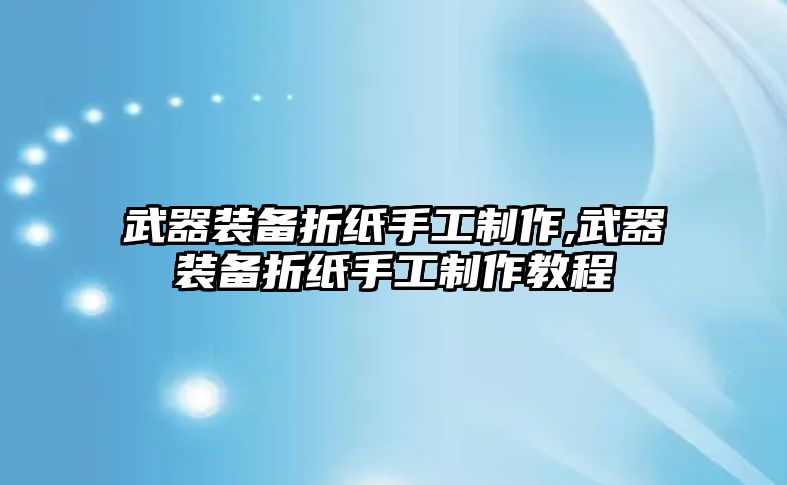 武器装备折纸手工制作,武器装备折纸手工制作教程